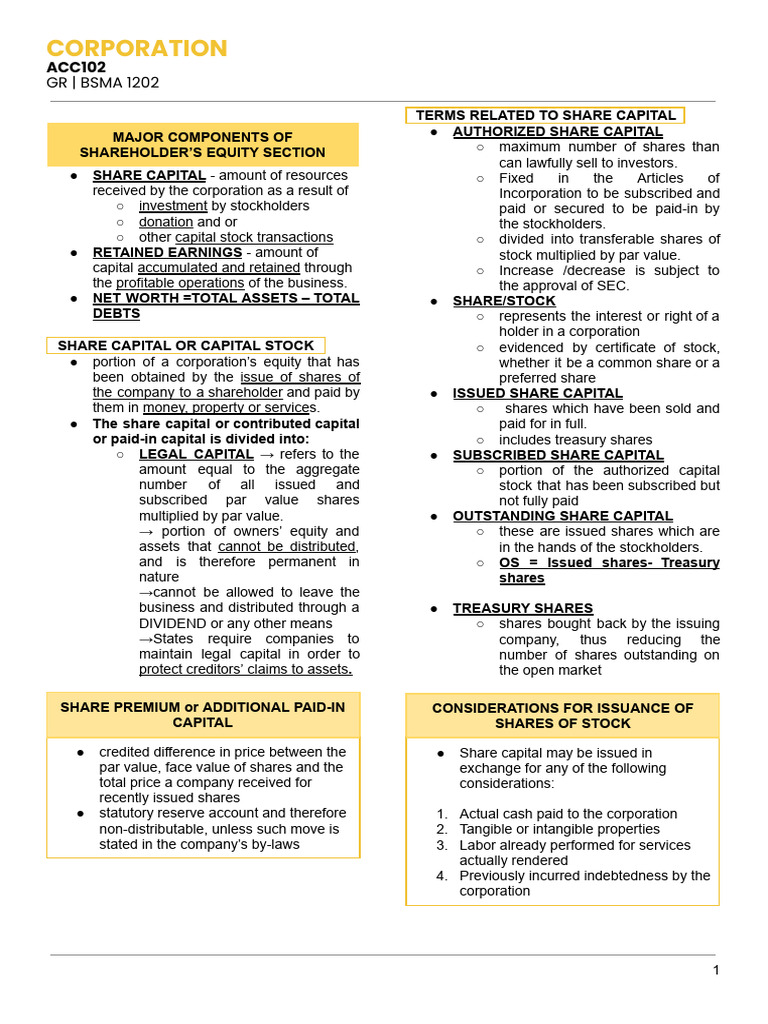 CORPORATION
ACC102
GR | BSMA 1202

MAJOR COMPONENTS OF SHAREHOLDER'S EQUITY SECTION

● SHARE CAPITAL - amount of resources received by the corporation as a result of
○ investment by stockholders
○ donation and or
○ other capital stock transactions
● RETAINED EARNINGS - amount of capital accumulated and retained through the profitable operations of the business.
● NET WORTH =TOTAL ASSETS – TOTAL DEBTS

SHARE CAPITAL OR CAPITAL STOCK
● portion of a corporation's equity that has been obtained by the issue of shares of the company to a shareholder and paid by them in money, property or services.
● The share capital or contributed capital or paid-in capital is divided into:
○ LEGAL CAPITAL → refers to the amount equal to the aggregate number of all issued and subscribed par value shares multiplied by par value.
→ portion of owners' equity and assets that cannot be distributed, and is therefore permanent in nature
→cannot be allowed to leave the business and distributed through a DIVIDEND or any other means
→States require companies to maintain legal capital in order to protect creditors' claims to assets.

SHARE PREMIUM or ADDITIONAL PAID-IN CAPITAL

● credited difference in price between the par value, face value of shares and the total price a company received for recently issued shares
● statutory reserve account and therefore non-distributable, unless such move is stated in the company's by-laws

TERMS RELATED TO SHARE CAPITAL
● AUTHORIZED SHARE CAPITAL
○ maximum number of shares than can lawfully sell to investors.
○ Fixed in the Articles of Incorporation to be subscribed and paid or secured to be paid-in by the stockholders.
○ divided into transferable shares of stock multiplied by par value.
○ Increase /decrease is subject to the approval of SEC.
● SHARE/STOCK
○ represents the interest or right of a holder in a corporation
○ evidenced by certificate of stock, whether it be a common share or a preferred share
● ISSUED SHARE CAPITAL
○ shares which have been sold and paid for in full.
○ includes treasury shares
● SUBSCRIBED SHARE CAPITAL
○ portion of the authorized capital stock that has been subscribed but not fully paid
● OUTSTANDING SHARE CAPITAL
○ these are issued shares which are in the hands of the stockholders.
○ OS = Issued shares- Treasury shares

● TREASURY SHARES
○ shares bought back by the issuing company, thus reducing the number of shares outstanding on the open market

CONSIDERATIONS FOR ISSUANCE OF SHARES OF STOCK

● Share capital may be issued in exchange for any of the following considerations:

1. Actual cash paid to the corporation
2. Tangible or intangible properties
3. Labor already performed for services actually rendered
4. Previously incurred indebtedness by the corporation

1